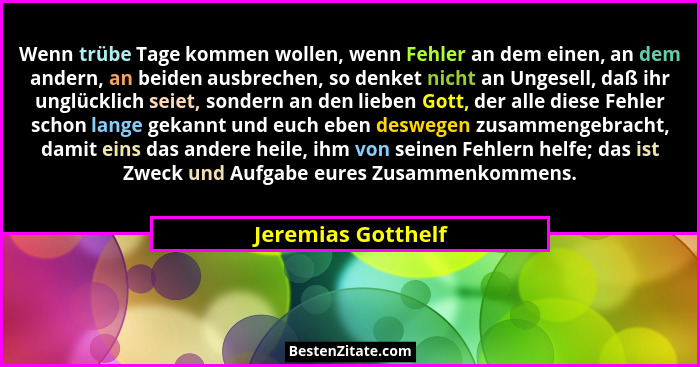 Wenn trübe Tage kommen wollen, wenn Fehler an dem einen, an dem andern, an beiden ausbrechen, so denket nicht an Ungesell, daß ihr unglücklich seiet, sondern an den lieben Gott, der alle diese Fehler schon lange gekannt und euch eben deswegen zusammengebracht, damit eins das andere heile, ihm von seinen Fehlern helfe; das ist Zweck und Aufgabe eures Zusammenkommens.

Jeremias Gotthelf

BestenZitate.com